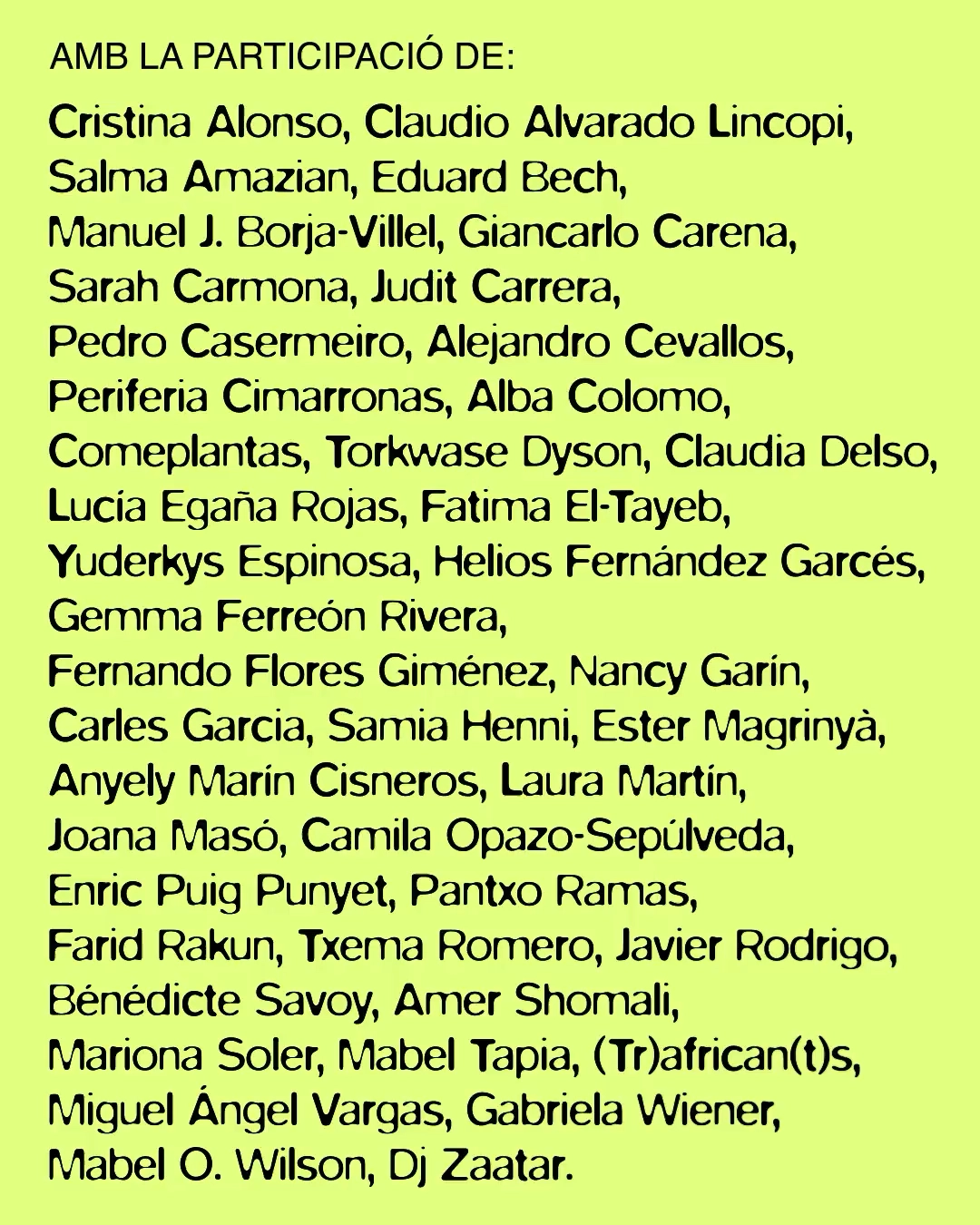 AMB LA PARTICIPACIÓ DE:

Cristina Alonso, Claudio Alvarado Lincopi, Salma Amazian, Eduard Bech, Manuel J. Borja-Villel, Giancarlo Carena, Sarah Carmona, Judit Carrera, Pedro Casermeiro, Alejandro Cevallos, Periferia Cimarronas, Alba Colomo, Comeplantas, Torkwase Dyson, Claudia Delso, Lucía Egaña Rojas, Fatima El-Tayeb, Yuderkys Espinosa, Helios Fernández Garcés, Gemma Ferreón Rivera, Fernando Flores Giménez, Nancy Garín, Carles Garcia, Samia Henni, Ester Magrinyà, Anyely Marín Cisneros, Laura Martín, Joana Masó, Camila Opazo-Sepúlveda, Enric Puig Punyet, Pantxo Ramas, Farid Rakun, Txema Romero, Javier Rodrigo, Bénédicte Savoy, Amer Shomali, Mariona Soler, Mabel Tapia, (Tr)african(t)s, Miguel Ángel Vargas, Gabriela Wiener, Mabel O. Wilson, Dj Zaatar.